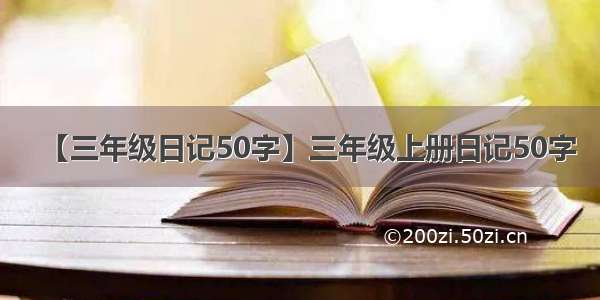 【三年级日记50字】三年级上册日记50字

©200zi.50zi.cn